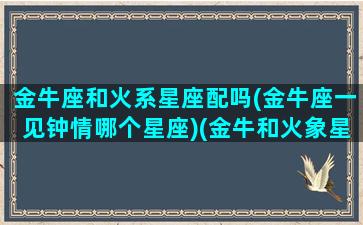 金牛座和火系星座配吗(金牛座一见钟情哪个星座)(金牛和火象星